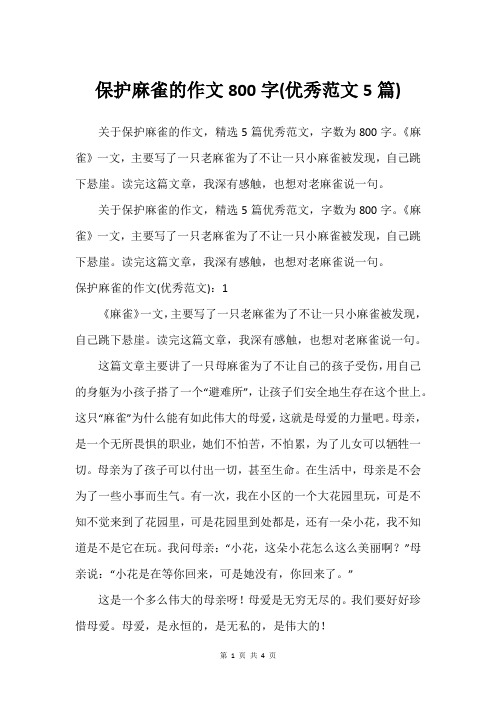 保护麻雀的作文 800 字(优秀范文 5 篇)

关于保护麻雀的作文，精选 5 篇优秀范文，字数为 800 字。《麻雀》一文，主要写了一只老麻雀为了不让一只小麻雀被发现，自己跳下悬崖。读完这篇文章，我深有感触，也想对老麻雀说一句。

关于保护麻雀的作文，精选 5 篇优秀范文，字数为 800 字。《麻雀》一文，主要写了一只老麻雀为了不让一只小麻雀被发现，自己跳下悬崖。读完这篇文章，我深有感触，也想对老麻雀说一句。

保护麻雀的作文(优秀范文)：1

《麻雀》一文，主要写了一只老麻雀为了不让一只小麻雀被发现，自己跳下悬崖。读完这篇文章，我深有感触，也想对老麻雀说一句。

这篇文章主要讲了一只母麻雀为了不让自己的孩子受伤，用自己的身躯为小孩子搭了一个“避难所”，让孩子们安全地生存在这个世上。这只“麻雀”为什么能有如此伟大的母爱，这就是母爱的力量吧。母亲，是一个无所畏惧的职业，她们不怕苦，不怕累，为了儿女可以牺牲一切。母亲为了孩子可以付出一切，甚至生命。在生活中，母亲是不会为了一些小事而生气。有一次，我在小区的一个大花园里玩，可是不知不觉来到了花园里，可是花园里到处都是，还有一朵小花，我不知道是不是它在玩。我问母亲：“小花，这朵小花怎么这么美丽啊？”母亲说：“小花是在等你回来，可是她没有，你回来了。”

这是一个多么伟大的母亲呀！母爱是无穷无尽的。我们要好好珍惜母爱。母爱，是永恒的，是无私的，是伟大的！

第 1 页 共 4 页